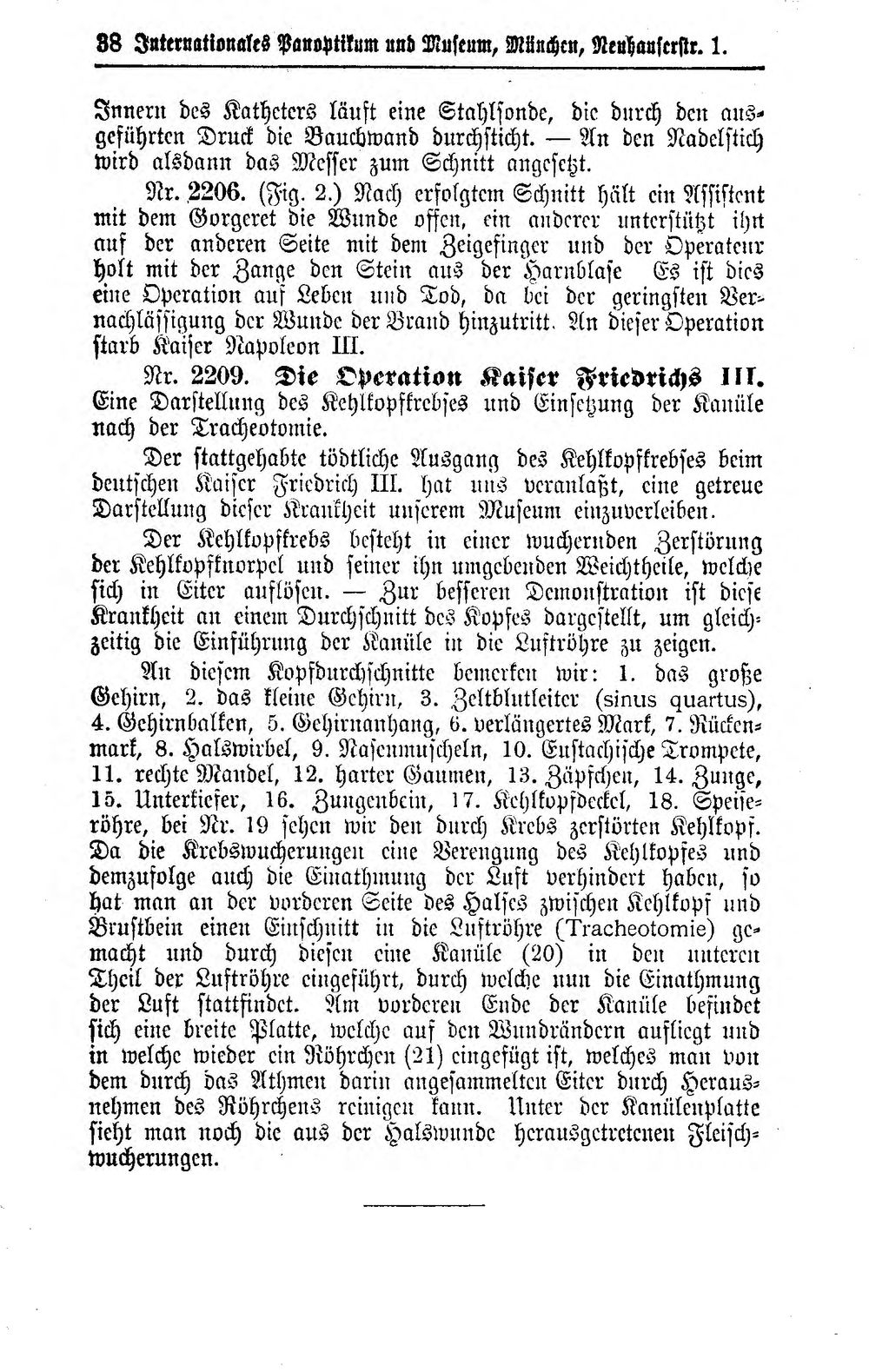 38 Internationales Panoptikum und Museum, München, Neuhauserstr. 1.

Innern des Katheters läuft eine Stahlsonde, die durch den ausgeführten Druck die Bauchwand durchsticht. — An den Nadelstich wird alsdann das Messer zum Schnitt angesetzt.

Nr. 2206. (Fig. 2.) Nach erfolgtem Schnitt hält ein Assistent mit dem Gorgeret die Wunde offen, ein anderer unterstützt ihn auf der anderen Seite mit dem Zeigefinger und der Operateur holt mit der Zange den Stein aus der Harnblase Es ist dies eine Operation auf Leben und Tod, da bei der geringsten Vernachlässigung der Wunde der Brand hinzutritt. An dieser Operation starb Kaiser Napoleon III.

Nr. 2209. Die Operation Kaiser Friedrichs III. Eine Darstellung des Kehlkopfkrebses und Einsetzung der Kanüle nach der Tracheotomie.

Der stattgehabte tödtliche Ausgang des Kehlkopfkrebses beim deutschen Kaiser Friedrich III. hat uns veranlaßt, eine getreue Darstellung dieser Krankheit unserem Museum einzuverleiben.

Der Kehlkopfkrebs besteht in einer wuchernden Zerstörung der Kehlkopfknorpel und seiner ihn umgebenden Weichtheile, welche sich in Eiter auflösen. — Zur besseren Demonstration ist diese Krankheit an einem Durchschnitt des Kopfes dargestellt, um gleichzeitig die Einführung der Kanüle in die Luftröhre zu zeigen.

An diesem Kopfdurchschnitte bemerken wir: 1. das große Gehirn, 2. das kleine Gehirn, 3. Zeltblutleiter (sinus quartus), 4. Gehirnbalken, 5. Gehirnanhang, 6. verlängertes Mark, 7. Rückenmark, 8. Halswirbel, 9. Nasenmuscheln, 10. Eustachische Trompete, 11. rechte Mandel, 12. harter Gaumen, 13. Zäpfchen, 14. Zunge, 15. Unterkiefer, 16. Zungenbein, 17. Kehlkopfdeckel, 18. Speiseröhre, bei Nr. 19 sehen wir den durch Krebs zerstörten Kehlkopf. Da die Krebswucherungen eine Verengung des Kehlkopfes und demzufolge auch die Einathmung der Luft verhindert haben, so hat man an der vorderen Seite des Halses zwischen Kehlkopf und Brustbein einen Einschnitt in die Luftröhre (Tracheotomie) gemacht und durch diesen eine Kanüle (20) in den unteren Theil der Luftröhre eingeführt, durch welche nun die Einathmung der Luft stattfindet. Am vorderen Ende der Kanüle befindet sich eine breite Platte, welche auf den Wundrändern aufliegt und in welche wieder ein Röhrchen (21) eingefügt ist, welches man von dem durch das Athmen darin angesammelten Eiter durch Herausnehmen des Röhrchens reinigen kann. Unter der Kanülenplatte sieht man noch die aus der Halswunde herausgetretenen Fleischwucherungen.